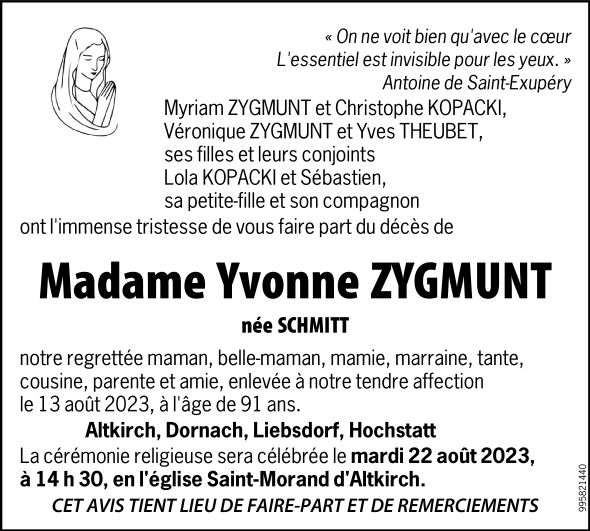 « On ne voit bien qu'avec le cœur
L'essentiel est invisible pour les yeux. »
Antoine de Saint-Exupéry

Myriam ZYGMUNT et Christophe KOPACKI,
Véronique ZYGMUNT et Yves THEUBET,
ses filles et leurs conjoints
Lola KOPACKI et Sébastien,
sa petite-fille et son compagnon
ont l'immense tristesse de vous faire part du décès de

Madame Yvonne ZYGMUNT

née SCHMITT

notre regrettée maman, belle-maman, mamie, marraine, tante, cousine, parente et amie, enlevée à notre tendre affection le 13 août 2023, à l'âge de 91 ans.

Altkirch, Dornach, Liebsdorf, Hochstatt

La cérémonie religieuse sera célébrée le mardi 22 août 2023, à 14 h 30, en l'église Saint-Morand d'Altkirch.

CET AVIS TIENT LIEU DE FAIRE-PART ET DE REMERCIEMENTS

995821440